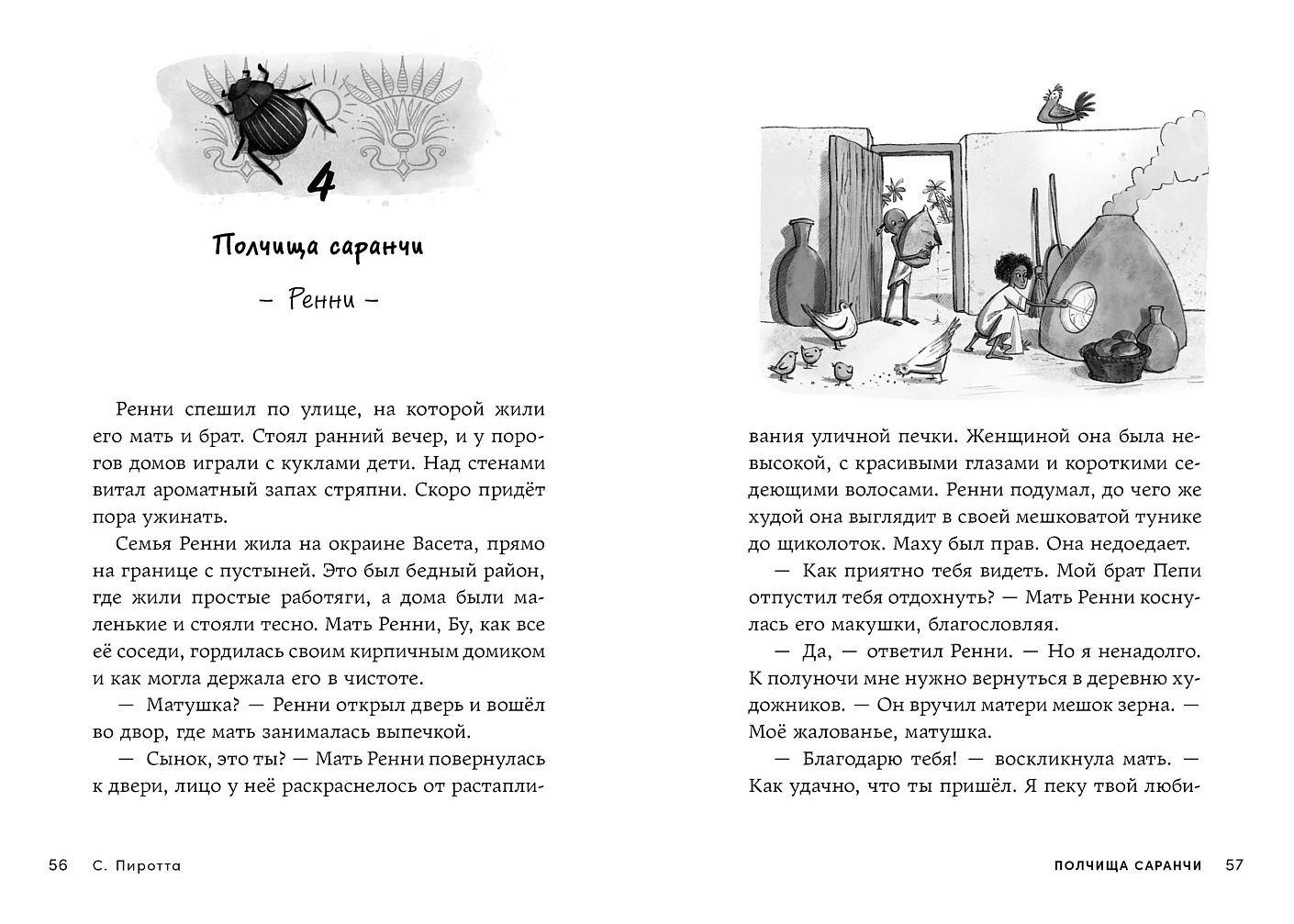 4

Полчища саранчи

– Ренни –

Ренни спешил по улице, на которой жили его мать и брат. Стоял ранний вечер, и у порогов домов играли с куклами дети. Над стенами витал ароматный запах стряпни. Скоро придёт пора ужинать.

Семья Ренни жила на окраине Васета, прямо на границе с пустыней. Это был бедный район, где жили простые работяги, а дома были маленькие и стояли тесно. Мать Ренни, Бу, как все её соседи, гордилась своим кирпичным домиком и как могла держала его в чистоте.

— Матушка? — Ренни открыл дверь и вошёл во двор, где мать занималась выпечкой.

— Сынок, это ты? — Мать Ренни повернулась к двери, лицо у неё раскраснелось от растапливания уличной печки. Женщиной она была невысокой, с красивыми глазами и короткими седеющими волосами. Ренни подумал, до чего же худой она выглядит в своей мешковатой тунике до щиколоток. Маху был прав. Она недоедает.

— Как приятно тебя видеть. Мой брат Пепи отпустил тебя отдохнуть? — Мать Ренни коснулась его макушки, благословляя.

— Да, — ответил Ренни. — Но я ненадолго. К полуночи мне нужно вернуться в деревню художников. — Он вручил матери мешок зерна. — Моё жалованье, матушка.

— Благодарю тебя! — воскликнула мать. — Как удачно, что ты пришёл. Я пеку твой люби-

56 С. Пиротта

ПОЛЧИЩА САРАНЧИ 57